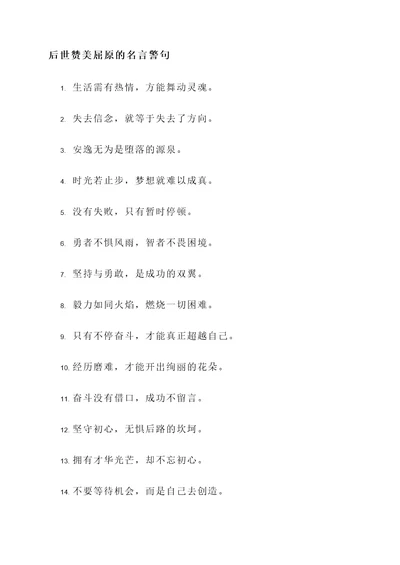 后世赞美屈原的名言警句

1. 生活需有热情，方能舞动灵魂。

2. 失去信念，就等于失去了方向。

3. 安逸无为是堕落的源泉。

4. 时光若止步，梦想就难以成真。

5. 没有失败，只有暂时停顿。

6. 勇者不惧风雨，智者不畏困境。

7. 坚持与勇敢，是成功的双翼。

8. 毅力如同火焰，燃烧一切困难。

9. 只有不停奋斗，才能真正超越自己。

10. 经历磨难，才能开出绚丽的花朵。

11. 奋斗没有借口，成功不留言。

12. 坚守初心，无惧后路的坎坷。

13. 拥有才华光芒，却不忘初心。

14. 不要等待机会，而是自己去创造。